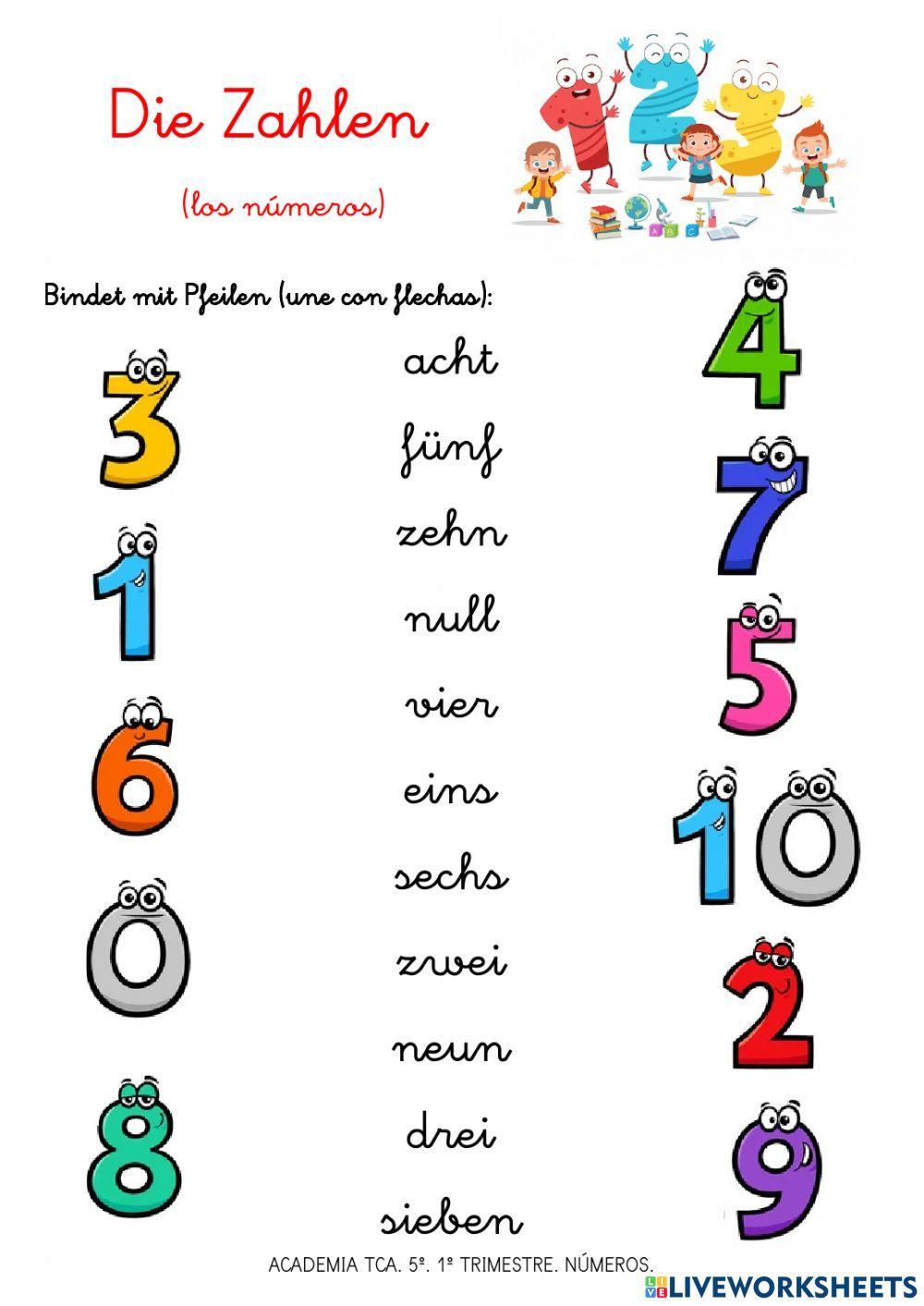 Die Zahlen

(los números)

1 2 3

Bindet mit Pfeilen (une con flechas):

3
1
6
0
8

acht
fünf
zehn
null
vier
eins
sechs
zwei
neun
drei
sieben

4
7
5
10
2
9

ACADEMIA TCA. 5º. 1º TRIMESTRE. NÚMEROS.

LIVEWORKSHEETS